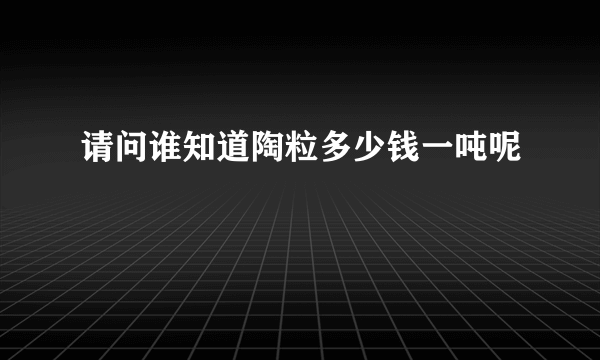 请问谁知道陶粒多少钱一吨呢